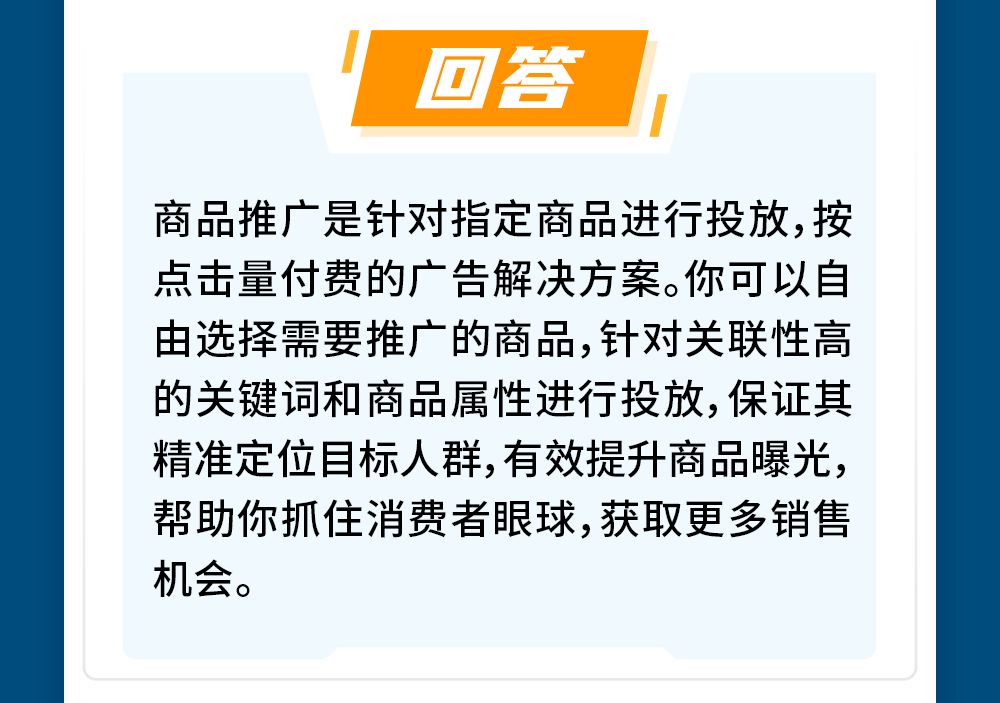 回答

商品推广是针对指定商品进行投放，按点击量付费的广告解决方案。你可以自由选择需要推广的商品，针对关联性高的关键词和商品属性进行投放，保证其精准定位目标人群，有效提升商品曝光，帮助你抓住消费者眼球，获取更多销售机会。